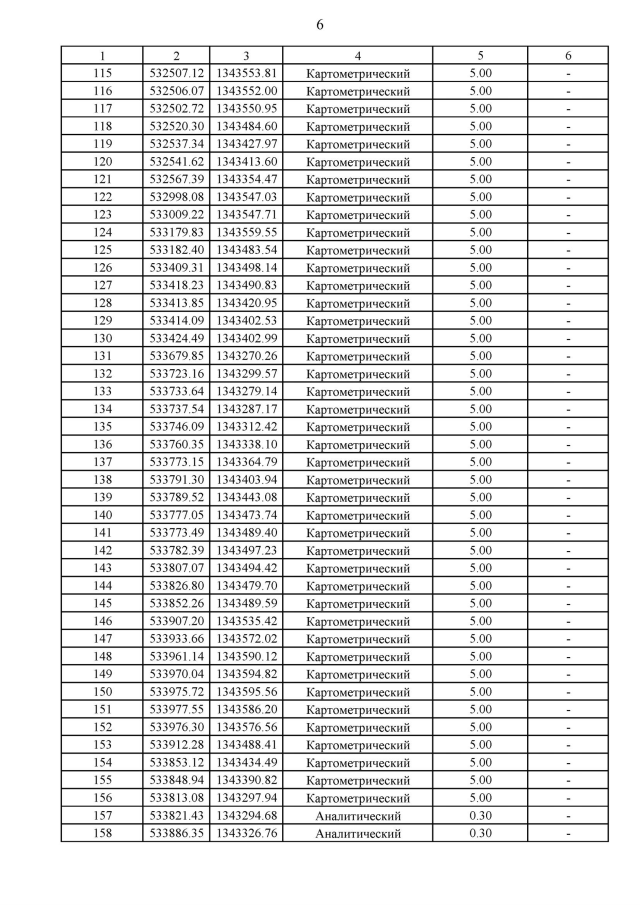 6

| 1 | 2 | 3 | 4 | 5 | 6 |
|---|---|---|---|---|---|
| 115 | 532507.12 | 1343553.81 | Картометрический | 5.00 | - |
| 116 | 532506.07 | 1343552.00 | Картометрический | 5.00 | - |
| 117 | 532502.72 | 1343550.95 | Картометрический | 5.00 | - |
| 118 | 532520.30 | 1343484.60 | Картометрический | 5.00 | - |
| 119 | 532537.34 | 1343427.97 | Картометрический | 5.00 | - |
| 120 | 532541.62 | 1343413.60 | Картометрический | 5.00 | - |
| 121 | 532567.39 | 1343354.47 | Картометрический | 5.00 | - |
| 122 | 532998.08 | 1343547.03 | Картометрический | 5.00 | - |
| 123 | 533009.22 | 1343547.71 | Картометрический | 5.00 | - |
| 124 | 533179.83 | 1343559.55 | Картометрический | 5.00 | - |
| 125 | 533182.40 | 1343483.54 | Картометрический | 5.00 | - |
| 126 | 533409.31 | 1343498.14 | Картометрический | 5.00 | - |
| 127 | 533418.23 | 1343490.83 | Картометрический | 5.00 | - |
| 128 | 533413.85 | 1343420.95 | Картометрический | 5.00 | - |
| 129 | 533414.09 | 1343402.53 | Картометрический | 5.00 | - |
| 130 | 533424.49 | 1343402.99 | Картометрический | 5.00 | - |
| 131 | 533679.85 | 1343270.26 | Картометрический | 5.00 | - |
| 132 | 533723.16 | 1343299.57 | Картометрический | 5.00 | - |
| 133 | 533733.64 | 1343279.14 | Картометрический | 5.00 | - |
| 134 | 533737.54 | 1343287.17 | Картометрический | 5.00 | - |
| 135 | 533746.09 | 1343312.42 | Картометрический | 5.00 | - |
| 136 | 533760.35 | 1343338.10 | Картометрический | 5.00 | - |
| 137 | 533773.15 | 1343364.79 | Картометрический | 5.00 | - |
| 138 | 533791.30 | 1343403.94 | Картометрический | 5.00 | - |
| 139 | 533789.52 | 1343443.08 | Картометрический | 5.00 | - |
| 140 | 533777.05 | 1343473.74 | Картометрический | 5.00 | - |
| 141 | 533773.49 | 1343489.40 | Картометрический | 5.00 | - |
| 142 | 533782.39 | 1343497.23 | Картометрический | 5.00 | - |
| 143 | 533807.07 | 1343494.42 | Картометрический | 5.00 | - |
| 144 | 533826.80 | 1343479.70 | Картометрический | 5.00 | - |
| 145 | 533852.26 | 1343489.59 | Картометрический | 5.00 | - |
| 146 | 533907.20 | 1343535.42 | Картометрический | 5.00 | - |
| 147 | 533933.66 | 1343572.02 | Картометрический | 5.00 | - |
| 148 | 533961.14 | 1343590.12 | Картометрический | 5.00 | - |
| 149 | 533970.04 | 1343594.82 | Картометрический | 5.00 | - |
| 150 | 533975.72 | 1343595.56 | Картометрический | 5.00 | - |
| 151 | 533977.55 | 1343586.20 | Картометрический | 5.00 | - |
| 152 | 533976.30 | 1343576.56 | Картометрический | 5.00 | - |
| 153 | 533912.28 | 1343488.41 | Картометрический | 5.00 | - |
| 154 | 533853.12 | 1343434.49 | Картометрический | 5.00 | - |
| 155 | 533848.94 | 1343390.82 | Картометрический | 5.00 | - |
| 156 | 533813.08 | 1343297.94 | Картометрический | 5.00 | - |
| 157 | 533821.43 | 1343294.68 | Аналитический | 0.30 | - |
| 158 | 533886.35 | 1343326.76 | Аналитический | 0.30 | - |